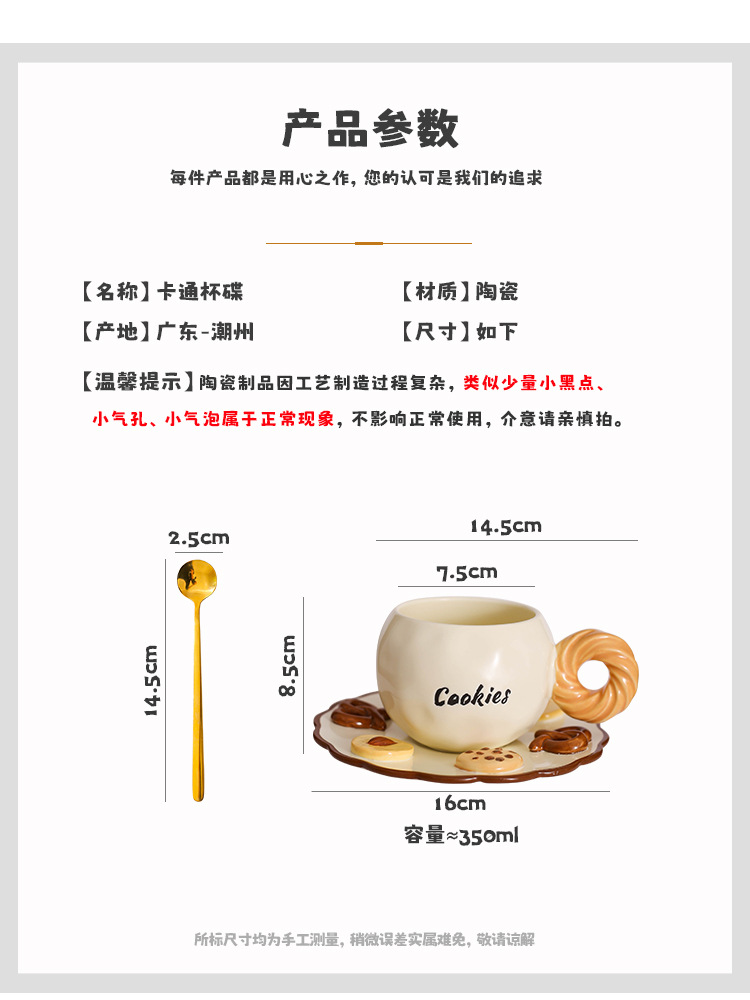 产品参数

每件产品都是用心之作，您的认可是我们的追求

【名称】卡通杯碟

【材质】陶瓷

【产地】广东-潮州

【尺寸】如下

【温馨提示】陶瓷制品因工艺制造过程复杂，类似少量小黑点、小气孔、小气泡属于正常现象，不影响正常使用，介意请亲慎拍。

2.5cm

14.5cm

14.5cm

7.5cm

8.5cm

Cookies

16cm

容量≈350ml

所标尺寸均为手工测量，稍微误差实属难免，敬请谅解